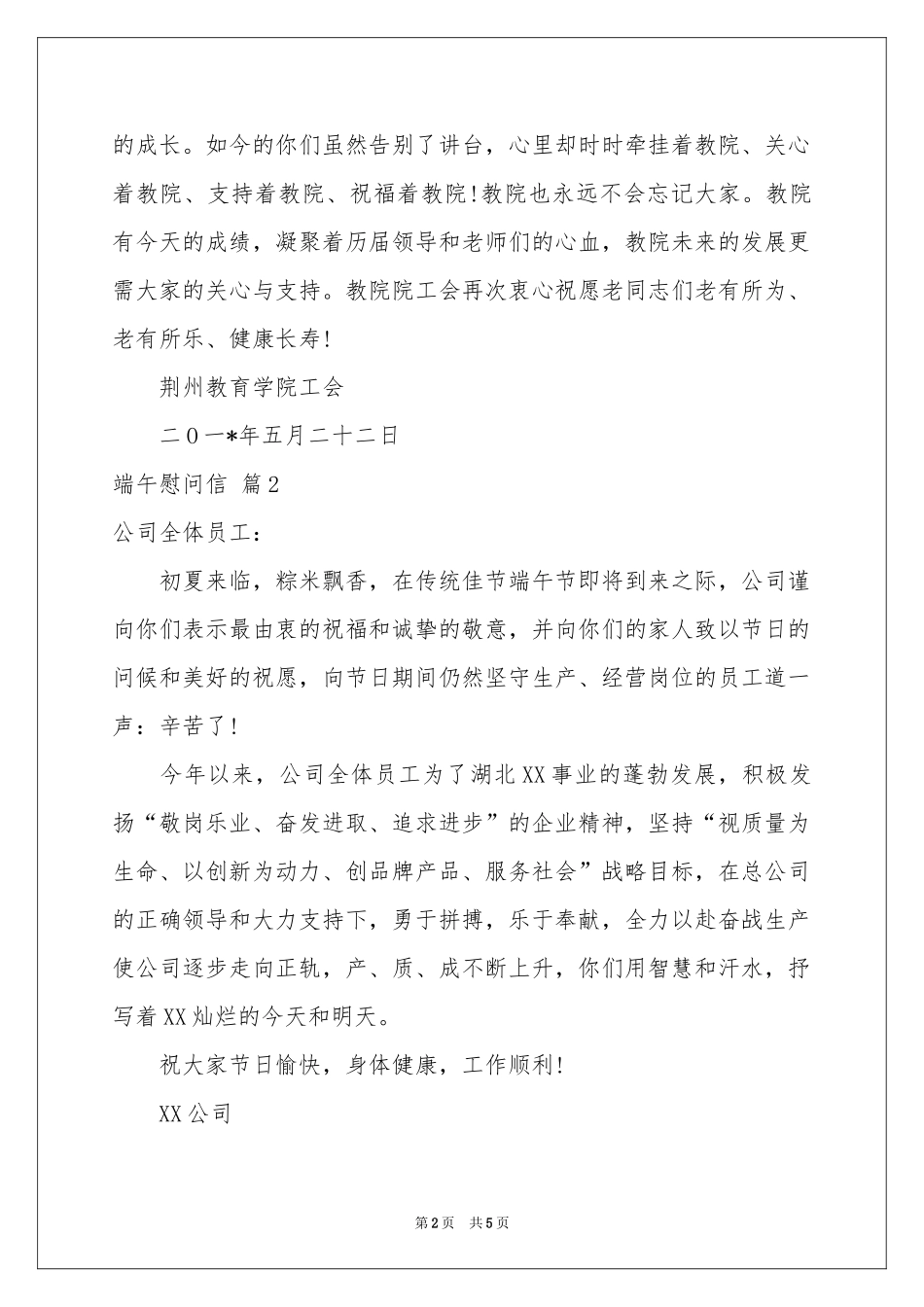 的成长。如今的你们虽然告别了讲台，心里却时时牵挂着教院、关心着教院、支持着教院、祝福着教院！教院也永远不会忘记大家。教院有今天的成绩，凝聚着历届领导和老师们的心血，教院未来的发展更需大家的关心与支持。教院院工会再次衷心祝愿老同志们老有所为、老有所乐、健康长寿！

荆州教育学院工会

二０一*年五月二十二日

端午慰问信 篇2

公司全体员工：

初夏来临，粽米飘香，在传统佳节端午节即将到来之际，公司谨向你们表示最由衷的祝福和诚挚的敬意，并向你们的家人致以节日的问候和美好的祝愿，向节日期间仍然坚守生产、经营岗位的员工道一声：辛苦了！

今年以来，公司全体员工为了湖北XX事业的蓬勃发展，积极发扬“敬岗乐业、奋发进取、追求进步”的企业精神，坚持“视质量为生命、以创新为动力、创品牌产品、服务社会”战略目标，在总公司的正确领导和大力支持下，勇于拼搏，乐于奉献，全力以赴奋战生产使公司逐步走向正轨，产、质、成不断上升，你们用智慧和汗水，抒写着XX灿烂的今天和明天。

祝大家节日愉快，身体健康，工作顺利！

XX公司

第2页 共5页